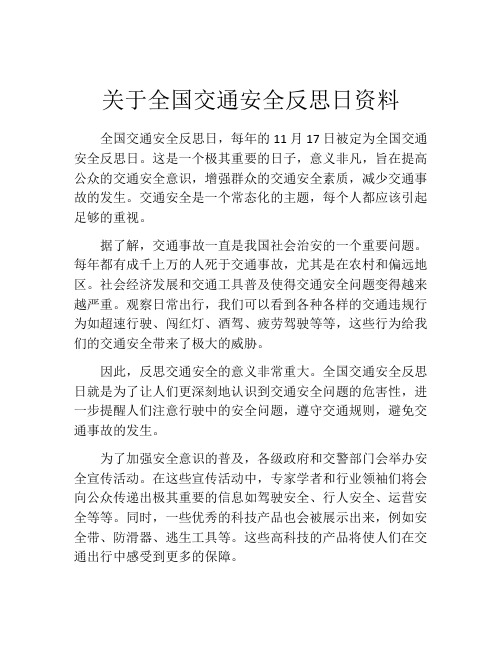 关于全国交通安全反思日资料

全国交通安全反思日，每年的 11 月 17 日被定为全国交通安全反思日。这是一个极其重要的日子，意义非凡，旨在提高公众的交通安全意识，增强群众的交通安全素质，减少交通事故的发生。交通安全是一个常态化的主题，每个人都应该引起足够的重视。

据了解，交通事故一直是我国社会治安的一个重要问题。每年都有成千上万的人死于交通事故，尤其是在农村和偏远地区。社会经济发展和交通工具普及使得交通安全问题变得越来越严重。观察日常出行，我们可以看到各种各样的交通违规行为如超速行驶、闯红灯、酒驾、疲劳驾驶等等，这些行为给我们的交通安全带来了极大的威胁。

因此，反思交通安全的意义非常重大。全国交通安全反思日就是为了让人们更深刻地认识到交通安全问题的危害性，进一步提醒人们注意行驶中的安全问题，遵守交通规则，避免交通事故的发生。

为了加强安全意识的普及，各级政府和交警部门会举办安全宣传活动。在这些宣传活动中，专家学者和行业领袖们将会向公众传递出极其重要的信息如驾驶安全、行人安全、运营安全等等。同时，一些优秀的科技产品也会被展示出来，例如安全带、防滑器、逃生工具等。这些高科技的产品将使人们在交通出行中感受到更多的保障。